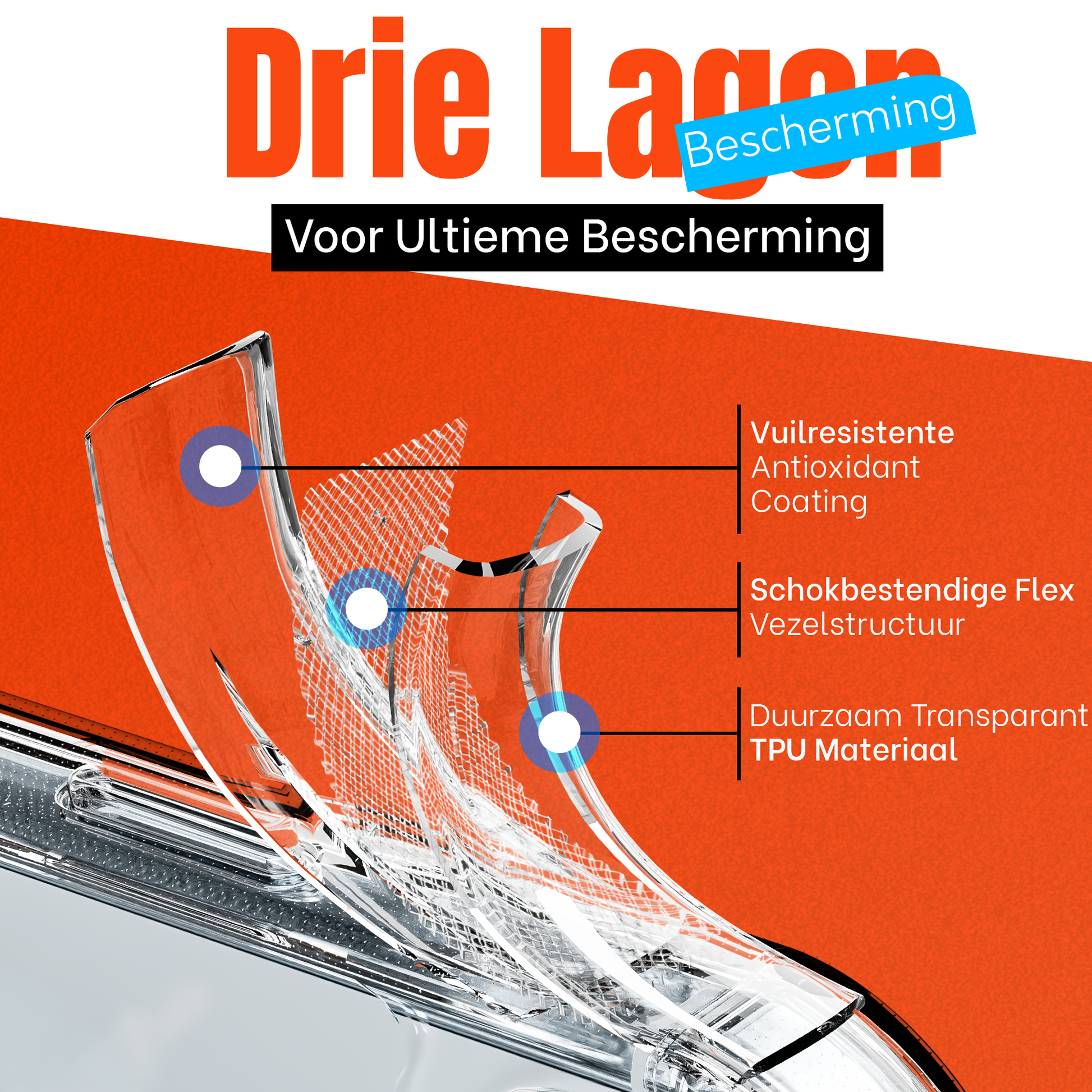 Drie Lagen
Bescherming

Voor Ultieme Bescherming

Vuilresistente
Antioxidant
Coating

Schokbestendige Flex
Vezelstructuur

Duurzaam Transparant
TPU Materiaal